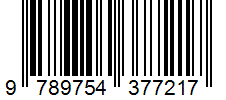 9 789754 377217